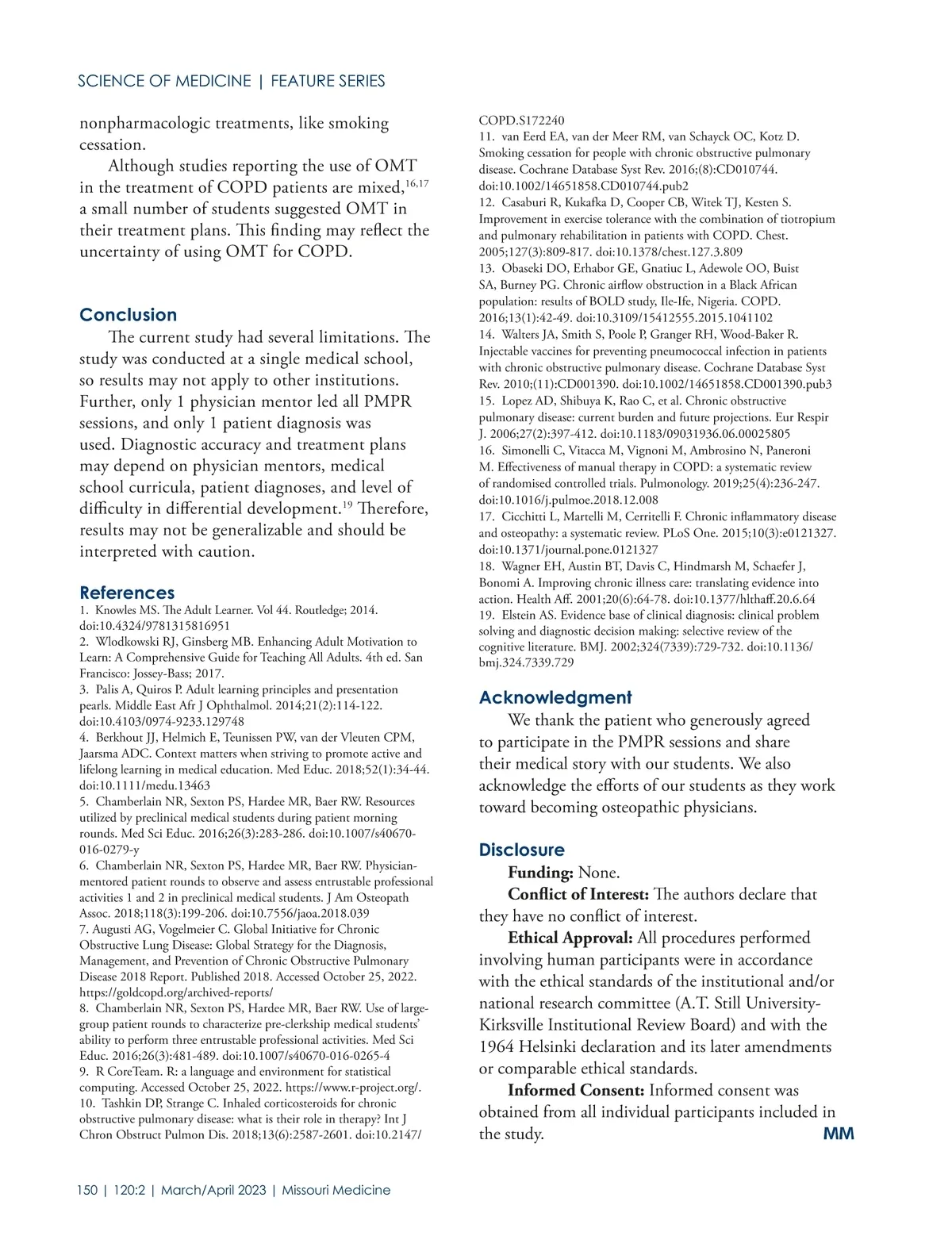 SCIENCE OF MEDICINE | FEATURE SERIES

nonpharmacologic treatments, like smoking cessation.

Although studies reporting the use of OMT in the treatment of COPD patients are mixed,$^{16,17}$ a small number of students suggested OMT in their treatment plans. This finding may reflect the uncertainty of using OMT for COPD.

Conclusion

The current study had several limitations. The study was conducted at a single medical school, so results may not apply to other institutions. Further, only 1 physician mentor led all PMPR sessions, and only 1 patient diagnosis was used. Diagnostic accuracy and treatment plans may depend on physician mentors, medical school curricula, patient diagnoses, and level of difficulty in differential development.$^{19}$ Therefore, results may not be generalizable and should be interpreted with caution.

References

1. Knowles MS. The Adult Learner. Vol 44. Routledge; 2014. doi:10.4324/9781315816951
2. Wlodkowski RJ, Ginsberg MB. Enhancing Adult Motivation to Learn: A Comprehensive Guide for Teaching All Adults. 4th ed. San Francisco: Jossey-Bass; 2017.
3. Palis A, Quiros P. Adult learning principles and presentation pearls. Middle East Afr J Ophthalmol. 2014;21(2):114-122. doi:10.4103/0974-9233.129748
4. Berkhout JJ, Helmich E, Teunissen PW, van der Vleuten CPM, Jaarsma ADC. Context matters when striving to promote active and lifelong learning in medical education. Med Educ. 2018;52(1):34-44. doi:10.1111/medu.13463
5. Chamberlain NR, Sexton PS, Hardee MR, Baer RW. Resources utilized by preclinical medical students during patient morning rounds. Med Sci Educ. 2016;26(3):283-286. doi:10.1007/s40670-016-0279-y
6. Chamberlain NR, Sexton PS, Hardee MR, Baer RW. Physician-mentored patient rounds to observe and assess entrustable professional activities 1 and 2 in preclinical medical students. J Am Osteopath Assoc. 2018;118(3):199-206. doi:10.7556/jaoa.2018.039
7. Augusti AG, Vogelmeier C. Global Initiative for Chronic Obstructive Lung Disease: Global Strategy for the Diagnosis, Management, and Prevention of Chronic Obstructive Pulmonary Disease 2018 Report. Published 2018. Accessed October 25, 2022. https://goldcopd.org/archived-reports/
8. Chamberlain NR, Sexton PS, Hardee MR, Baer RW. Use of large-group patient rounds to characterize pre-clerkship medical students' ability to perform three entrustable professional activities. Med Sci Educ. 2016;26(3):481-489. doi:10.1007/s40670-016-0265-4
9. R CoreTeam. R: a language and environment for statistical computing. Accessed October 25, 2022. https://www.r-project.org/.
10. Tashkin DP, Strange C. Inhaled corticosteroids for chronic obstructive pulmonary disease: what is their role in therapy? Int J Chron Obstruct Pulmon Dis. 2018;13(6):2587-2601. doi:10.2147/COPD.S172240
11. van Eerd EA, van der Meer RM, van Schayck OC, Kotz D. Smoking cessation for people with chronic obstructive pulmonary disease. Cochrane Database Syst Rev. 2016;(8):CD010744. doi:10.1002/14651858.CD010744.pub2
12. Casaburi R, Kukafka D, Cooper CB, Witek TJ, Kesten S. Improvement in exercise tolerance with the combination of tiotropium and pulmonary rehabilitation in patients with COPD. Chest. 2005;127(3):809-817. doi:10.1378/chest.127.3.809
13. Obaseki DO, Erhabor GE, Gnatiuc L, Adewole OO, Buist SA, Burney PG. Chronic airflow obstruction in a Black African population: results of BOLD study, Ile-Ife, Nigeria. COPD. 2016;13(1):42-49. doi:10.3109/15412555.2015.1041102
14. Walters JA, Smith S, Poole P, Granger RH, Wood-Baker R. Injectable vaccines for preventing pneumococcal infection in patients with chronic obstructive pulmonary disease. Cochrane Database Syst Rev. 2010;(11):CD001390. doi:10.1002/14651858.CD001390.pub3
15. Lopez AD, Shibuya K, Rao C, et al. Chronic obstructive pulmonary disease: current burden and future projections. Eur Respir J. 2006;27(2):397-412. doi:10.1183/09031936.06.00025805
16. Simonelli C, Vitacca M, Vignoni M, Ambrosino N, Paneroni M. Effectiveness of manual therapy in COPD: a systematic review of randomised controlled trials. Pulmonology. 2019;25(4):236-247. doi:10.1016/j.pulmoe.2018.12.008
17. Cicchitti L, Martelli M, Cerritelli F. Chronic inflammatory disease and osteopathy: a systematic review. PLoS One. 2015;10(3):e0121327. doi:10.1371/journal.pone.0121327
18. Wagner EH, Austin BT, Davis C, Hindmarsh M, Schaefer J, Bonomi A. Improving chronic illness care: translating evidence into action. Health Aff. 2001;20(6):64-78. doi:10.1377/hlthaff.20.6.64
19. Elstein AS. Evidence base of clinical diagnosis: clinical problem solving and diagnostic decision making: selective review of the cognitive literature. BMJ. 2002;324(7339):729-732. doi:10.1136/bmj.324.7339.729

Acknowledgment

We thank the patient who generously agreed to participate in the PMPR sessions and share their medical story with our students. We also acknowledge the efforts of our students as they work toward becoming osteopathic physicians.

Disclosure

Funding: None.

Conflict of Interest: The authors declare that they have no conflict of interest.

Ethical Approval: All procedures performed involving human participants were in accordance with the ethical standards of the institutional and/or national research committee (A.T. Still University-Kirksville Institutional Review Board) and with the 1964 Helsinki declaration and its later amendments or comparable ethical standards.

Informed Consent: Informed consent was obtained from all individual participants included in the study. MM

150 | 120:2 | March/April 2023 | Missouri Medicine